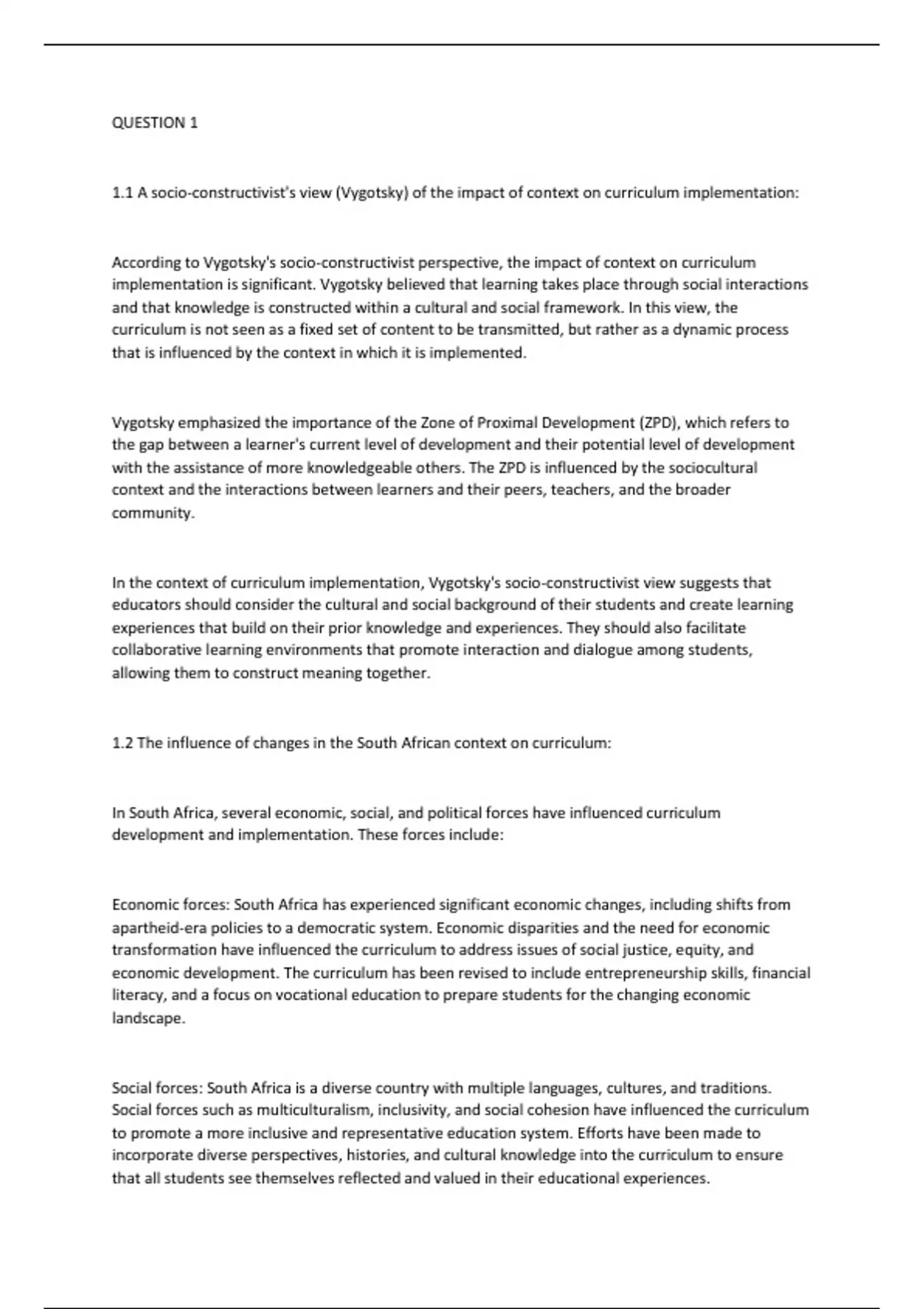 QUESTION 1

1.1 A socio-constructivist's view (Vygotsky) of the impact of context on curriculum implementation:

According to Vygotsky's socio-constructivist perspective, the impact of context on curriculum implementation is significant. Vygotsky believed that learning takes place through social interactions and that knowledge is constructed within a cultural and social framework. In this view, the curriculum is not seen as a fixed set of content to be transmitted, but rather as a dynamic process that is influenced by the context in which it is implemented.

Vygotsky emphasized the importance of the Zone of Proximal Development (ZPD), which refers to the gap between a learner's current level of development and their potential level of development with the assistance of more knowledgeable others. The ZPD is influenced by the sociocultural context and the interactions between learners and their peers, teachers, and the broader community.

In the context of curriculum implementation, Vygotsky's socio-constructivist view suggests that educators should consider the cultural and social background of their students and create learning experiences that build on their prior knowledge and experiences. They should also facilitate collaborative learning environments that promote interaction and dialogue among students, allowing them to construct meaning together.

1.2 The influence of changes in the South African context on curriculum:

In South Africa, several economic, social, and political forces have influenced curriculum development and implementation. These forces include:

Economic forces: South Africa has experienced significant economic changes, including shifts from apartheid-era policies to a democratic system. Economic disparities and the need for economic transformation have influenced the curriculum to address issues of social justice, equity, and economic development. The curriculum has been revised to include entrepreneurship skills, financial literacy, and a focus on vocational education to prepare students for the changing economic landscape.

Social forces: South Africa is a diverse country with multiple languages, cultures, and traditions. Social forces such as multiculturalism, inclusivity, and social cohesion have influenced the curriculum to promote a more inclusive and representative education system. Efforts have been made to incorporate diverse perspectives, histories, and cultural knowledge into the curriculum to ensure that all students see themselves reflected and valued in their educational experiences.